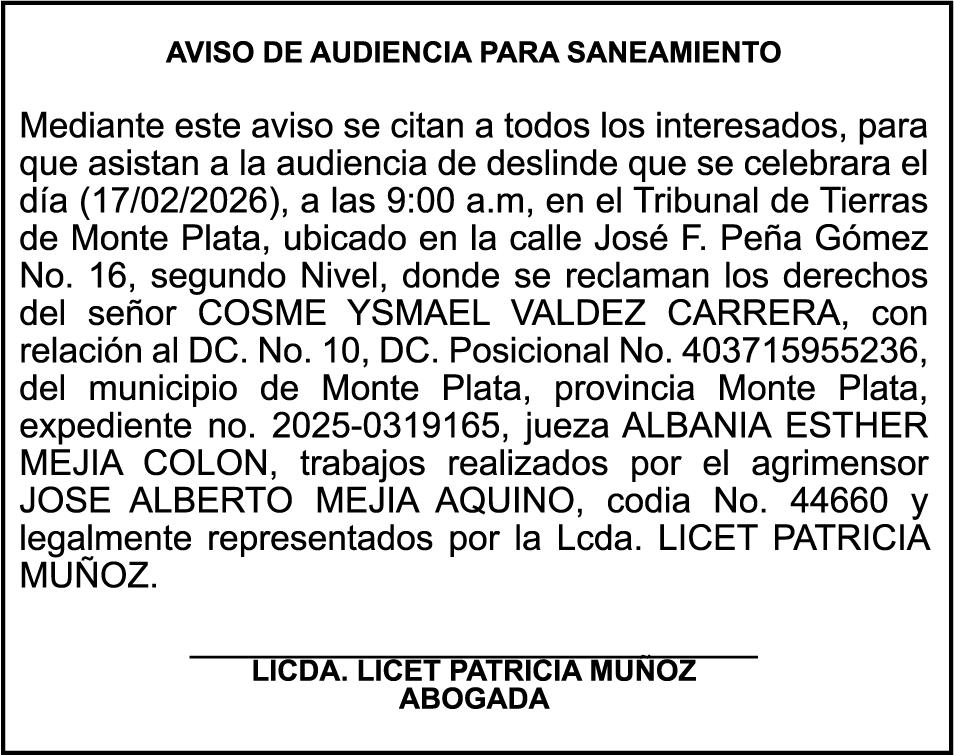 AVISO DE AUDIENCIA PARA SANEAMIENTO

Mediante este aviso se citan a todos los interesados, para que asistan a la audiencia de deslinde que se celebrara el día (17/02/2026), a las 9:00 a.m, en el Tribunal de Tierras de Monte Plata, ubicado en la calle José F. Peña Gómez No. 16, segundo Nivel, donde se reclaman los derechos del señor COSME YSMAEL VALDEZ CARRERA, con relación al DC. No. 10, DC. Posicional No. 403715955236, del municipio de Monte Plata, provincia Monte Plata, expediente no. 2025-0319165, jueza ALBANIA ESTHER MEJIA COLON, trabajos realizados por el agrimensor JOSE ALBERTO MEJIA AQUINO, codia No. 44660 y legalmente representados por la Lcda. LICET PATRICIA MUÑOZ.

LICDA. LICET PATRICIA MUÑOZ
ABOGADA